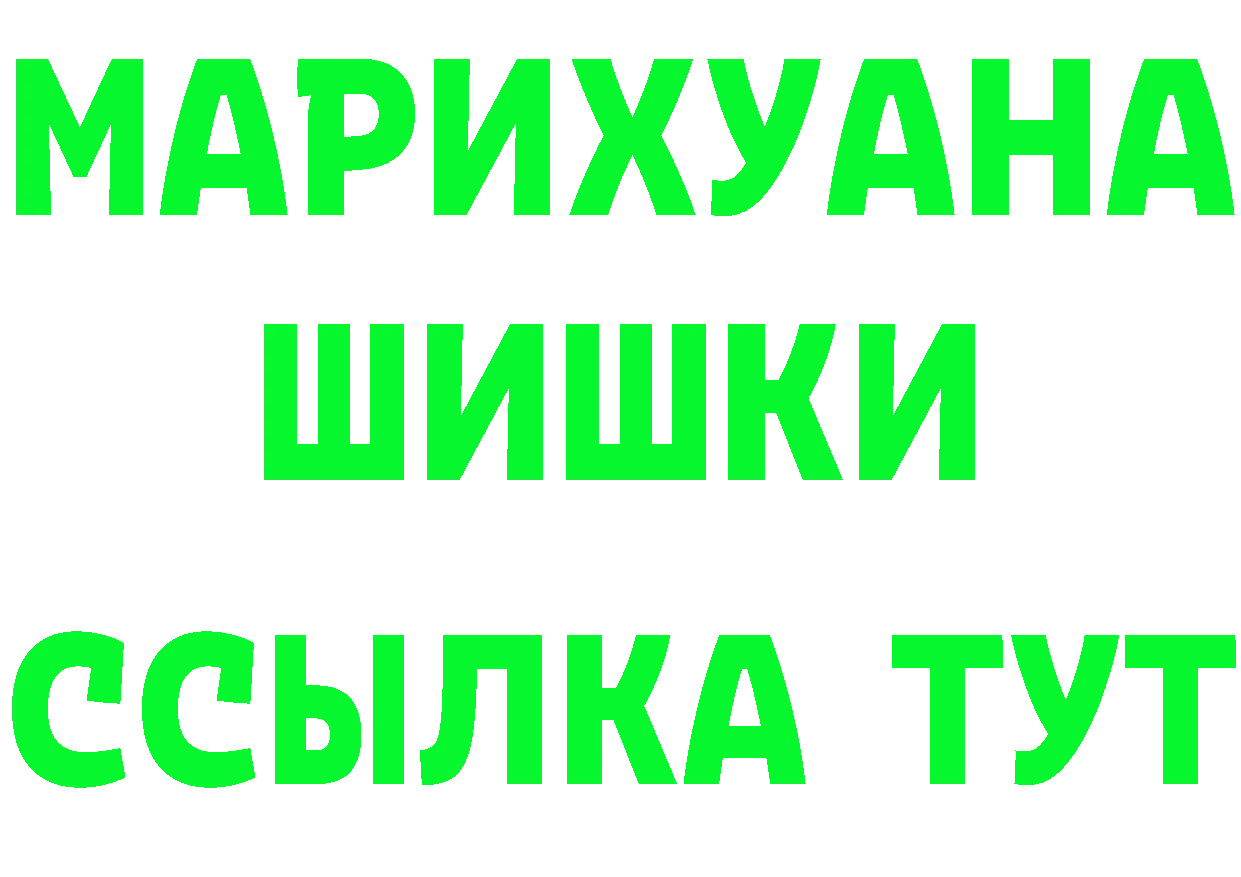 МАРИХУАНА
ШИШКИ
ССЫЛКА ТУТ